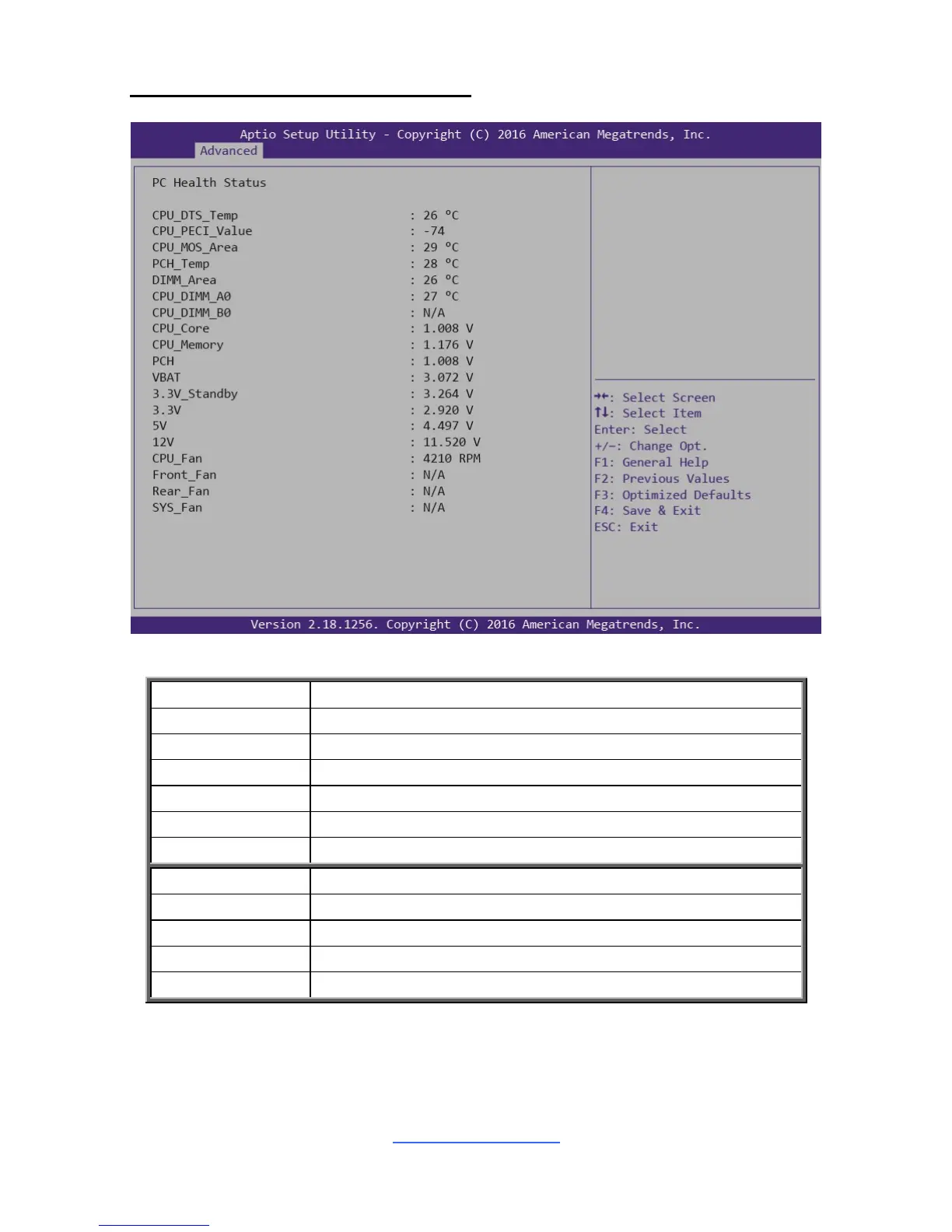 Aptio Setup Utility - Copyright (C) 2016 American Megatrends, Inc.
Advanced

PC Health Status

CPU_DTS_Temp : 26 °C
CPU_PECI_Value : -74
CPU_MOS_Area : 29 °C
PCH_Temp : 28 °C
DIMM_Area : 26 °C
CPU_DIMM_A0 : 27 °C
CPU_DIMM_B0 : N/A
CPU_Core : 1.008 V
CPU_Memory : 1.176 V
PCH : 1.008 V
VBAT : 3.072 V
3.3V_Standby : 3.264 V
3.3V : 2.920 V
5V : 4.497 V
12V : 11.520 V
CPU_Fan : 4210 RPM
Front_Fan : N/A
Rear_Fan : N/A
SYS_Fan : N/A

→←: Select Screen
↑↓: Select Item
Enter: Select
+/-: Change Opt.
F1: General Help
F2: Previous Values
F3: Optimized Defaults
F4: Save & Exit
ESC: Exit

Version 2.18.1256. Copyright (C) 2016 American Megatrends, Inc.